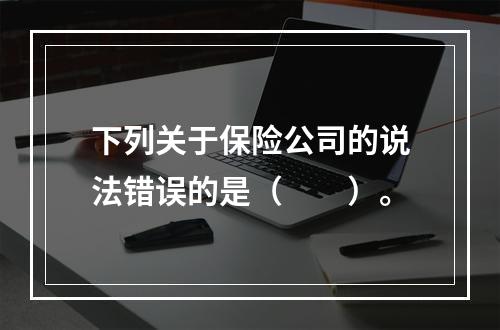 下列关于保险公司的说法错误的是（　　）。